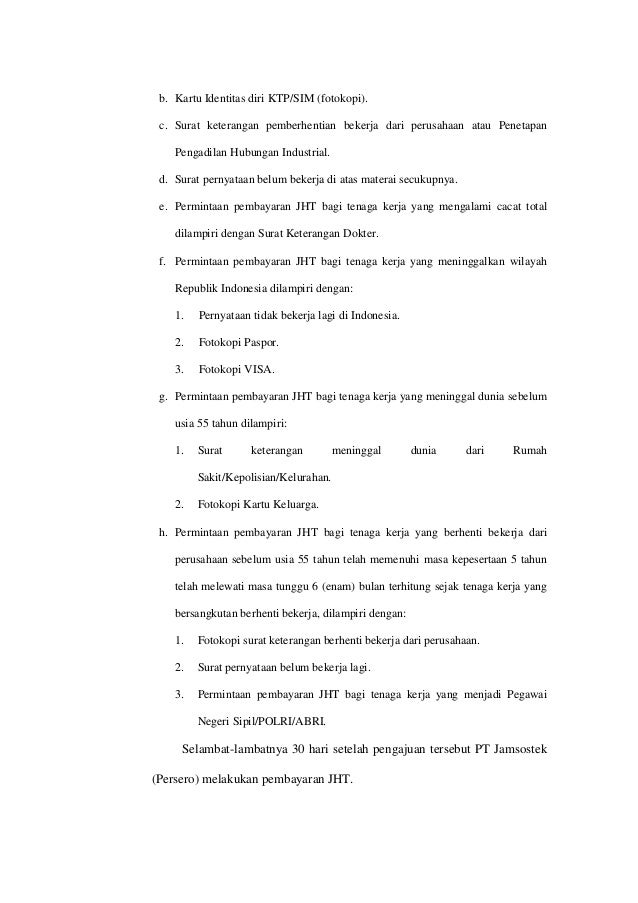 b. Kartu Identitas diri KTP/SIM (fotokopi).

c. Surat keterangan pemberhentian bekerja dari perusahaan atau Penetapan Pengadilan Hubungan Industrial.

d. Surat pernyataan belum bekerja di atas materai secukupnya.

e. Permintaan pembayaran JHT bagi tenaga kerja yang mengalami cacat total dilampiri dengan Surat Keterangan Dokter.

f. Permintaan pembayaran JHT bagi tenaga kerja yang meninggalkan wilayah Republik Indonesia dilampiri dengan:

1. Pernyataan tidak bekerja lagi di Indonesia.

2. Fotokopi Paspor.

3. Fotokopi VISA.

g. Permintaan pembayaran JHT bagi tenaga kerja yang meninggal dunia sebelum usia 55 tahun dilampiri:

1. Surat keterangan meninggal dunia dari Rumah Sakit/Kepolisian/Kelurahan.

2. Fotokopi Kartu Keluarga.

h. Permintaan pembayaran JHT bagi tenaga kerja yang berhenti bekerja dari perusahaan sebelum usia 55 tahun telah memenuhi masa kepesertaan 5 tahun telah melewati masa tunggu 6 (enam) bulan terhitung sejak tenaga kerja yang bersangkutan berhenti bekerja, dilampiri dengan:

1. Fotokopi surat keterangan berhenti bekerja dari perusahaan.

2. Surat pernyataan belum bekerja lagi.

3. Permintaan pembayaran JHT bagi tenaga kerja yang menjadi Pegawai Negeri Sipil/POLRI/ABRI.

Selambat-lambatnya 30 hari setelah pengajuan tersebut PT Jamsostek (Persero) melakukan pembayaran JHT.